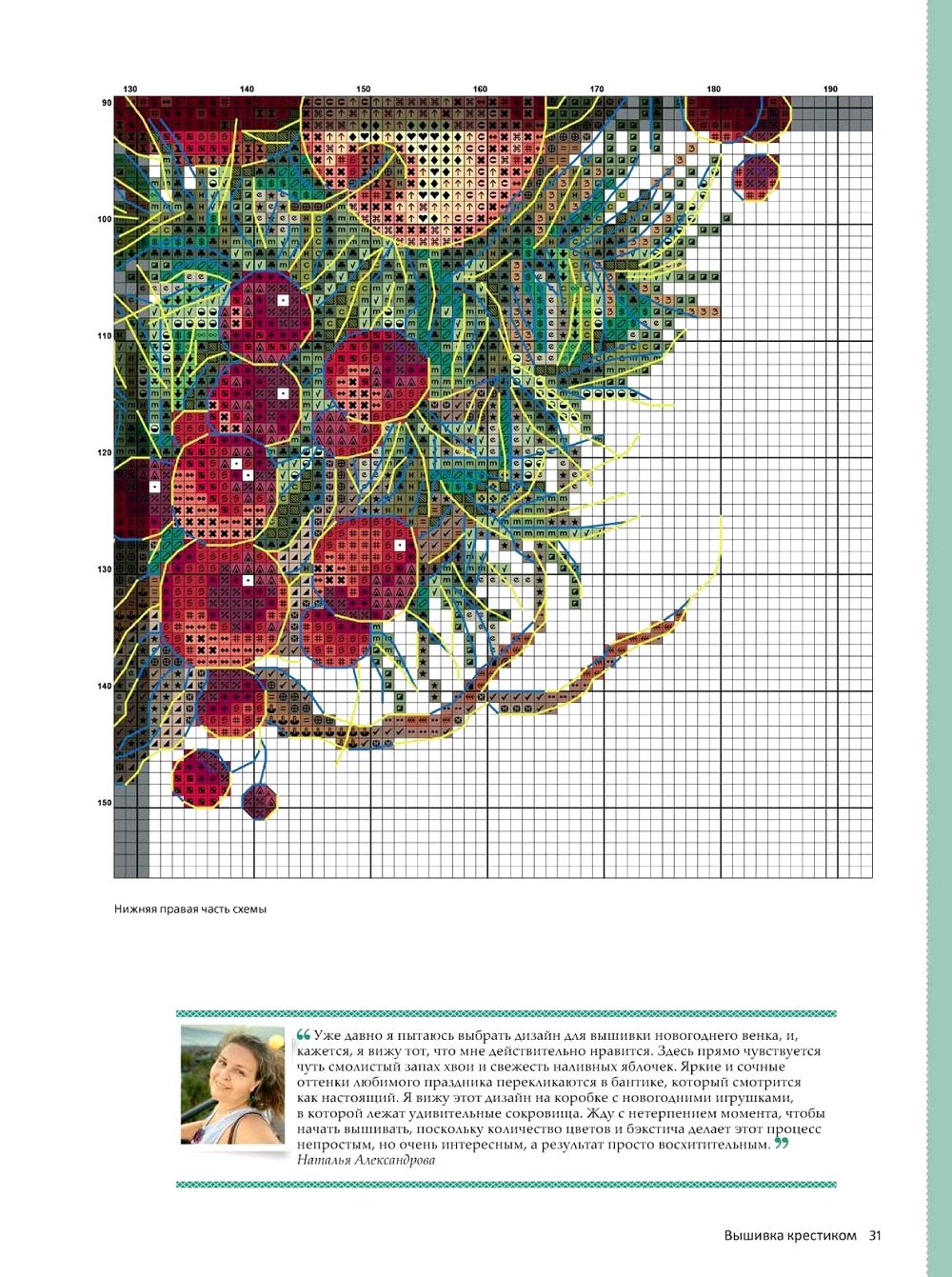 130 140 150 160 170 180 190

90

100

110

120

130

140

150

Нижняя правая часть схемы

Уже давно я пытаюсь выбрать дизайн для вышивки новогоднего венка, и, кажется, я вижу тот, что мне действительно нравится. Здесь прямо чувствуется чуть смолистый запах хвои и свежесть наливных яблочек. Яркие и сочные оттенки любимого праздника перекликаются в бантике, который смотрится как настоящий. Я вижу этот дизайн на коробке с новогодними игрушками, в которой лежат удивительные сокровища. Жду с нетерпением момента, чтобы начать вышивать, поскольку количество цветов и бэкстича делает этот процесс непростым, но очень интересным, а результат просто восхитительным.
Наталья Александрова

Вышивка крестиком 31